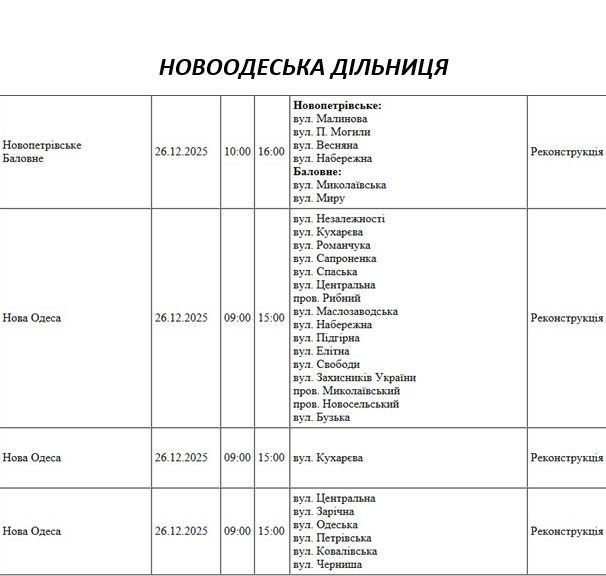 НОВООДЕСЬКА ДІЛЬНИЦЯ

| | | | | | |
|---|---|---|---|---|---|
| Новопетрівське Баловне | 26.12.2025 | 10:00 | 16:00 | **Новопетрівське:** вул. Малинова вул. П. Могили вул. Весняна вул. Набережна **Баловне:** вул. Миколаївська вул. Миру | Реконструкція |
| Нова Одеса | 26.12.2025 | 09:00 | 15:00 | вул. Незалежності вул. Кухарєва вул. Романчука вул. Сапроненка вул. Спаська вул. Центральна пров. Рибний вул. Маслозаводська вул. Набережна вул. Підгірна вул. Елітна вул. Свободи вул. Захисників України пров. Миколаївський пров. Новосельський вул. Бузька | Реконструкція |
| Нова Одеса | 26.12.2025 | 09:00 | 15:00 | вул. Кухарєва | Реконструкція |
| Нова Одеса | 26.12.2025 | 09:00 | 15:00 | вул. Центральна вул. Зарічна вул. Одеська вул. Петрівська вул. Ковалівська вул. Черниша | Реконструкція |